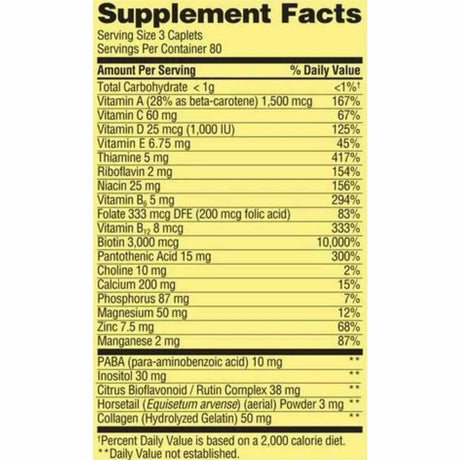 Supplement Facts

Serving Size 3 Caplets
Servings Per Container 80

| Amount Per Serving | % Daily Value |
|---|---|
| Total Carbohydrate < 1g | <1%† |
| Vitamin A (28% as beta-carotene) 1,500 mcg | 167% |
| Vitamin C 60 mg | 67% |
| Vitamin D 25 mcg (1,000 IU) | 125% |
| Vitamin E 6.75 mg | 45% |
| Thiamine 5 mg | 417% |
| Riboflavin 2 mg | 154% |
| Niacin 25 mg | 156% |
| Vitamin $B_6$ 5 mg | 294% |
| Folate 333 mcg DFE (200 mcg folic acid) | 83% |
| Vitamin $B_{12}$ 8 mcg | 333% |
| Biotin 3,000 mcg | 10,000% |
| Pantothenic Acid 15 mg | 300% |
| Choline 10 mg | 2% |
| Calcium 200 mg | 15% |
| Phosphorus 87 mg | 7% |
| Magnesium 50 mg | 12% |
| Zinc 7.5 mg | 68% |
| Manganese 2 mg | 87% |
| PABA (para-aminobenzoic acid) 10 mg | ** |
| Inositol 30 mg | ** |
| Citrus Bioflavonoid / Rutin Complex 38 mg | ** |
| Horsetail (Equisetum arvense) (aerial) Powder 3 mg | ** |
| Collagen (Hydrolyzed Gelatin) 50 mg | ** |

†Percent Daily Value is based on a 2,000 calorie diet.
**Daily Value not established.